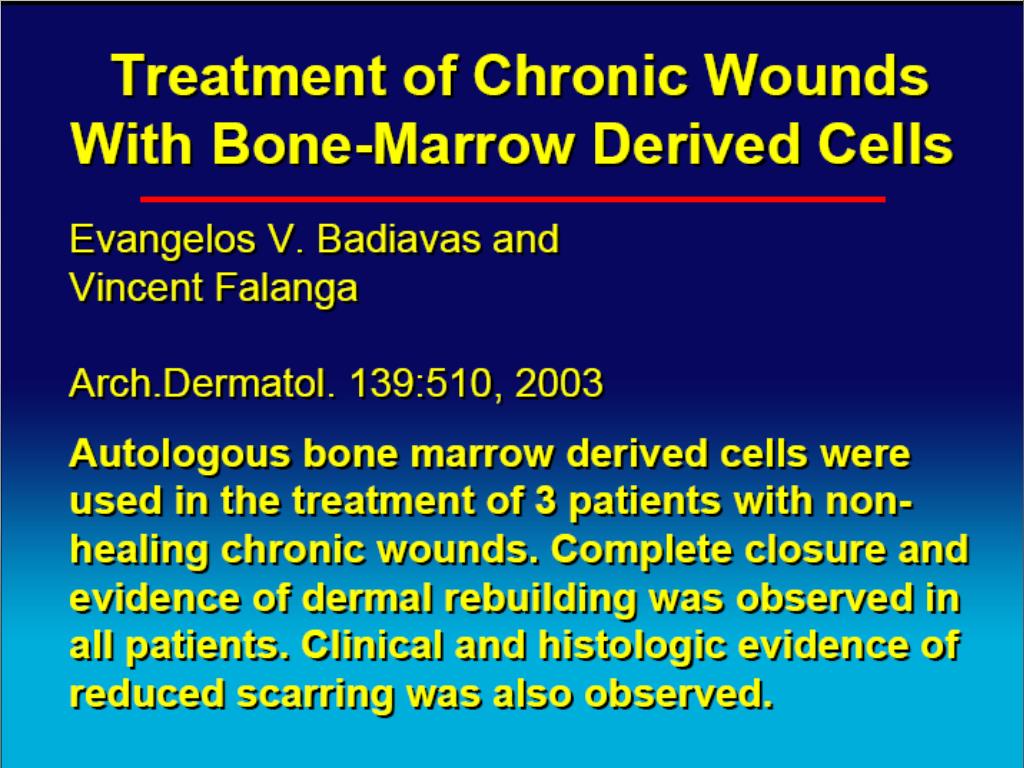 Treatment of Chronic Wounds With Bone-Marrow Derived Cells

Evangelos V. Badiavas and Vincent Falanga

Arch.Dermatol. 139:510, 2003

Autologous bone marrow derived cells were used in the treatment of 3 patients with non-healing chronic wounds. Complete closure and evidence of dermal rebuilding was observed in all patients. Clinical and histologic evidence of reduced scarring was also observed.